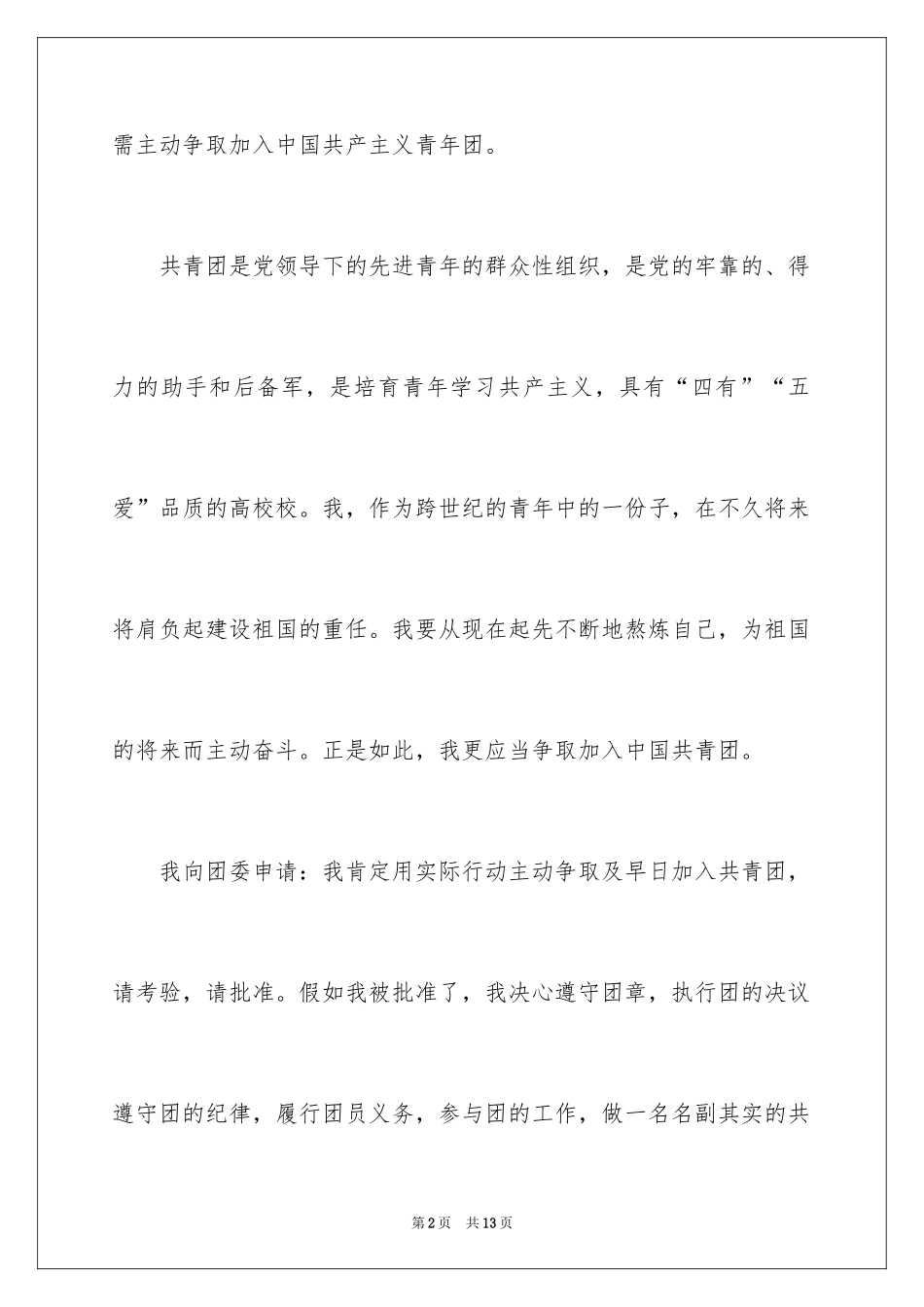 需主动争取加入中国共产主义青年团。

共青团是党领导下的先进青年的群众性组织，是党的牢靠的、得力的助手和后备军，是培育青年学习共产主义，具有“四有”“五爱”品质的高校校。我，作为跨世纪的青年中的一份子，在不久将来将肩负起建设祖国的重任。我要从现在起先不断地熬炼自己，为祖国的将来而主动奋斗。正是如此，我更应当争取加入中国共青团。

我向团委申请：我肯定用实际行动主动争取及早日加入共青团，请考验，请批准。假如我被批准了，我决心遵守团章，执行团的决议遵守团的纪律，履行团员义务，参与团的工作，做一名名副其实的共

第2页 共13页